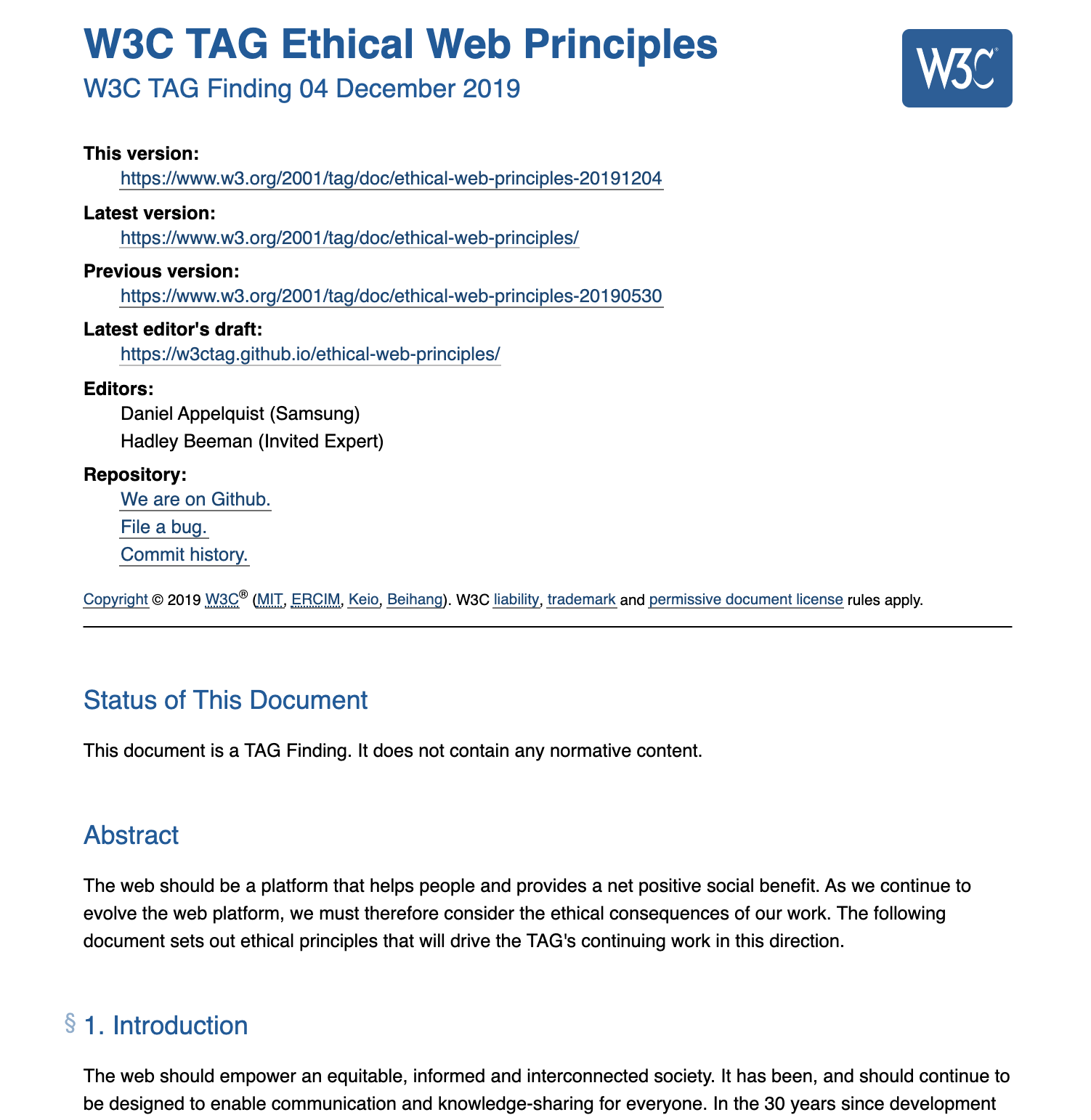 W3C TAG Ethical Web Principles

W3C TAG Finding 04 December 2019

W3C®

This version:
https://www.w3.org/2001/tag/doc/ethical-web-principles-20191204

Latest version:
https://www.w3.org/2001/tag/doc/ethical-web-principles/

Previous version:
https://www.w3.org/2001/tag/doc/ethical-web-principles-20190530

Latest editor's draft:
https://w3ctag.github.io/ethical-web-principles/

Editors:
Daniel Appelquist (Samsung)
Hadley Beeman (Invited Expert)

Repository:
We are on Github.
File a bug.
Commit history.

Copyright © 2019 W3C® (MIT, ERCIM, Keio, Beihang). W3C liability, trademark and permissive document license rules apply.

Status of This Document

This document is a TAG Finding. It does not contain any normative content.

Abstract

The web should be a platform that helps people and provides a net positive social benefit. As we continue to evolve the web platform, we must therefore consider the ethical consequences of our work. The following document sets out ethical principles that will drive the TAG's continuing work in this direction.

§ 1. Introduction

The web should empower an equitable, informed and interconnected society. It has been, and should continue to be designed to enable communication and knowledge-sharing for everyone. In the 30 years since development